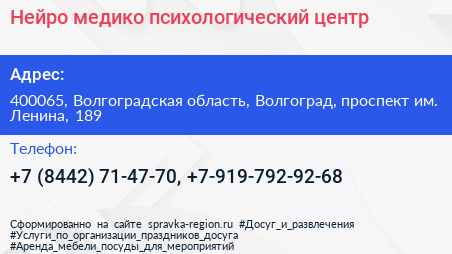 Нейро медико психологический центр

Адрес:

400065, Волгоградская область, Волгоград, проспект им. Ленина, 189

Телефон:

+7 (8442) 71-47-70, +7-919-792-92-68

Сформированно на сайте spravka-region.ru #Досуг_и_развлечения #Услуги_по_организации_праздников_досуга #Аренда_мебели_посуды_для_мероприятий